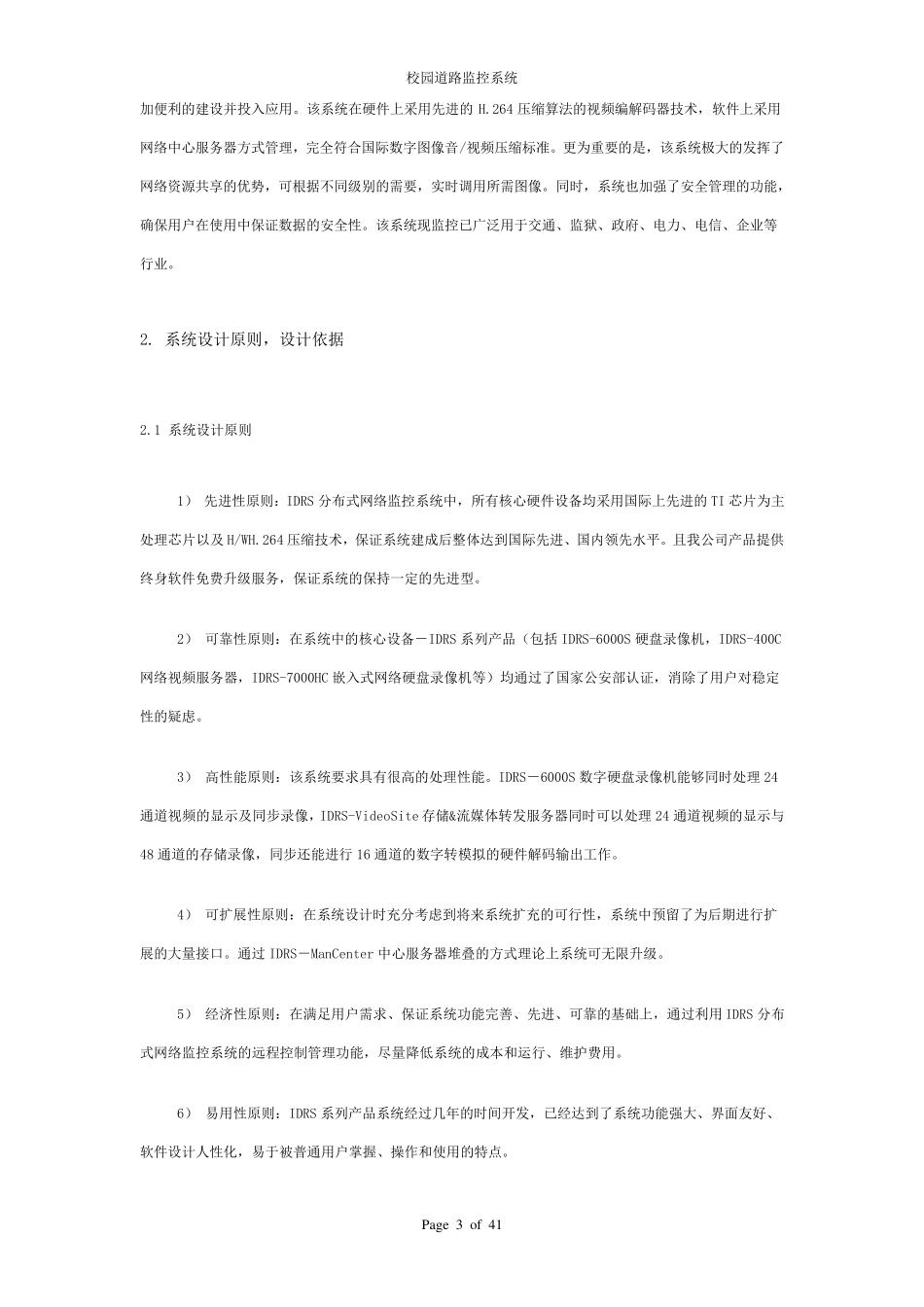 校园道路监控系统

加便利的建设并投入应用。该系统在硬件上采用先进的 H.264 压缩算法的视频编解码器技术，软件上采用网络中心服务器方式管理，完全符合国际数字图像音/视频压缩标准。更为重要的是，该系统极大的发挥了网络资源共享的优势，可根据不同级别的需要，实时调用所需图像。同时，系统也加强了安全管理的功能，确保用户在使用中保证数据的安全性。该系统现监控已广泛用于交通、监狱、政府、电力、电信、企业等行业。

2. 系统设计原则，设计依据

2.1 系统设计原则

1） 先进性原则：IDRS 分布式网络监控系统中，所有核心硬件设备均采用国际上先进的 TI 芯片为主处理芯片以及 H/WH.264 压缩技术，保证系统建成后整体达到国际先进、国内领先水平。且我公司产品提供终身软件免费升级服务，保证系统的保持一定的先进型。

2） 可靠性原则：在系统中的核心设备－IDRS 系列产品（包括 IDRS-6000S 硬盘录像机，IDRS-400C 网络视频服务器，IDRS-7000HC 嵌入式网络硬盘录像机等）均通过了国家公安部认证，消除了用户对稳定性的疑虑。

3） 高性能原则：该系统要求具有很高的处理性能。IDRS－6000S 数字硬盘录像机能够同时处理 24 通道视频的显示及同步录像，IDRS-VideoSite 存储&流媒体转发服务器同时可以处理 24 通道视频的显示与 48 通道的存储录像，同步还能进行 16 通道的数字转模拟的硬件解码输出工作。

4） 可扩展性原则：在系统设计时充分考虑到将来系统扩充的可行性，系统中预留了为后期进行扩展的大量接口。通过 IDRS－ManCenter 中心服务器堆叠的方式理论上系统可无限升级。

5） 经济性原则：在满足用户需求、保证系统功能完善、先进、可靠的基础上，通过利用 IDRS 分布式网络监控系统的远程控制管理功能，尽量降低系统的成本和运行、维护费用。

6） 易用性原则：IDRS 系列产品系统经过几年的时间开发，已经达到了系统功能强大、界面友好、软件设计人性化，易于被普通用户掌握、操作和使用的特点。

Page 3 of 41